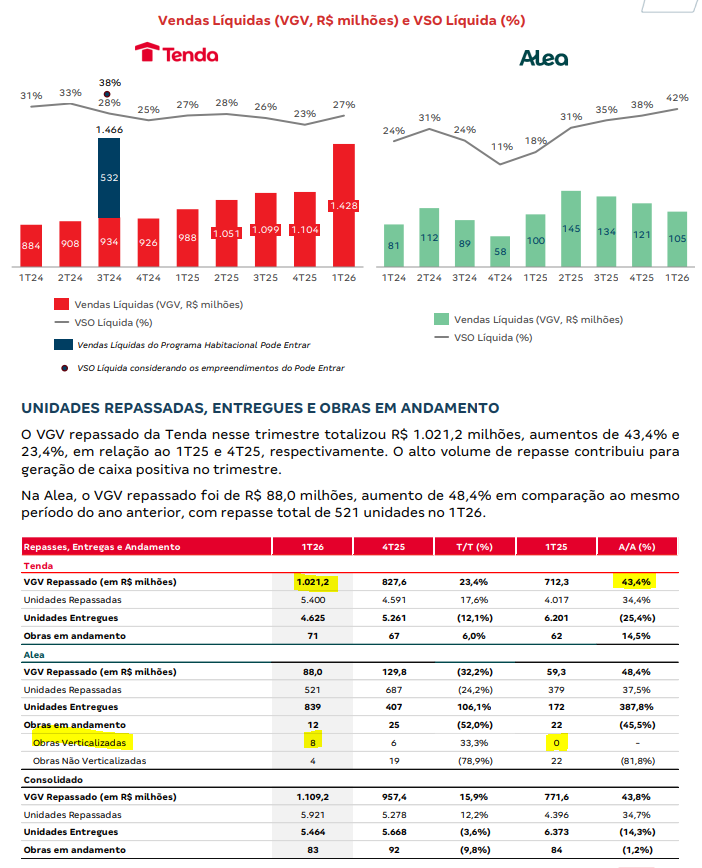 Vendas Líquidas (VGV, R$ milhões) e VSO Líquida (%)

Tenda

31% 33% 38% 28% 25% 27% 28% 26% 23% 27%

1.466

532

884 908 934 926 988 1.051 1.099 1.104 1.428

1T24 2T24 3T24 4T24 1T25 2T25 3T25 4T25 1T26

Vendas Líquidas (VGV, R$ milhões)
VSO Líquida (%)
Vendas Líquidas do Programa Habitacional Pode Entrar
VSO Líquida considerando os empreendimentos do Pode Entrar

Alea

24% 31% 24% 11% 18% 31% 35% 38% 42%

81 112 89 58 100 145 134 121 105

1T24 2T24 3T24 4T24 1T25 2T25 3T25 4T25 1T26

Vendas Líquidas (VGV, R$ milhões)
VSO Líquida (%)

UNIDADES REPASSADAS, ENTREGUES E OBRAS EM ANDAMENTO

O VGV repassado da Tenda nesse trimestre totalizou R$ 1.021,2 milhões, aumentos de 43,4% e 23,4%, em relação ao 1T25 e 4T25, respectivamente. O alto volume de repasse contribuiu para geração de caixa positiva no trimestre.

Na Alea, o VGV repassado foi de R$ 88,0 milhões, aumento de 48,4% em comparação ao mesmo período do ano anterior, com repasse total de 521 unidades no 1T26.

| Repasses, Entregas e Andamento | 1T26 | 4T25 | T/T (%) | 1T25 | A/A (%) |
|---|---|---|---|---|---|
| Tenda | | | | | |
| VGV Repassado (em R$ milhões) | 1.021,2 | 827,6 | 23,4% | 712,3 | 43,4% |
| Unidades Repassadas | 5.400 | 4.591 | 17,6% | 4.017 | 34,4% |
| Unidades Entregues | 4.625 | 5.261 | (12,1%) | 6.201 | (25,4%) |
| Obras em andamento | 71 | 67 | 6,0% | 62 | 14,5% |
| Alea | | | | | |
| VGV Repassado (em R$ milhões) | 88,0 | 129,8 | (32,2%) | 59,3 | 48,4% |
| Unidades Repassadas | 521 | 687 | (24,2%) | 379 | 37,5% |
| Unidades Entregues | 839 | 407 | 106,1% | 172 | 387,8% |
| Obras em andamento | 12 | 25 | (52,0%) | 22 | (45,5%) |
| Obras Verticalizadas | 8 | 6 | 33,3% | 0 | - |
| Obras Não Verticalizadas | 4 | 19 | (78,9%) | 22 | (81,8%) |
| Consolidado | | | | | |
| VGV Repassado (em R$ milhões) | 1.109,2 | 957,4 | 15,9% | 771,6 | 43,8% |
| Unidades Repassadas | 5.921 | 5.278 | 12,2% | 4.396 | 34,7% |
| Unidades Entregues | 5.464 | 5.668 | (3,6%) | 6.373 | (14,3%) |
| Obras em andamento | 83 | 92 | (9,8%) | 84 | (1,2%) |